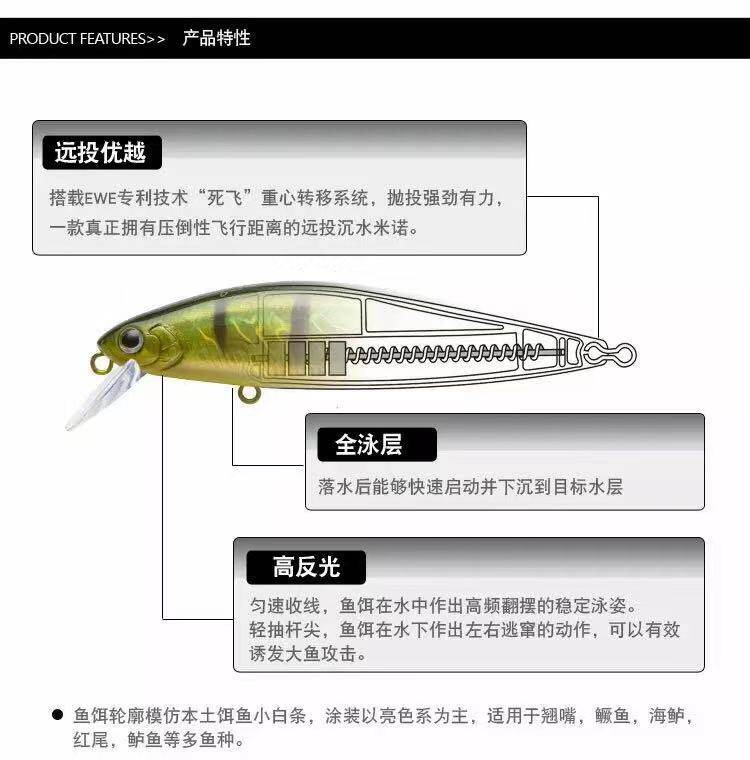 PRODUCT FEATURES>>　产品特性

远投优越

搭载EWE专利技术“死飞”重心转移系统，抛投强劲有力，一款真正拥有压倒性飞行距离的远投沉水米诺。

全泳层

落水后能够快速启动并下沉到目标水层

高反光

匀速收线，鱼饵在水中作出高频翻摆的稳定泳姿。
轻抽杆尖，鱼饵在水下作出左右逃窜的动作，可以有效诱发大鱼攻击。

● 鱼饵轮廓模仿本土饵鱼小白条，涂装以亮色系为主，适用于翘嘴，鳜鱼，海鲈，红尾，鲈鱼等多鱼种。